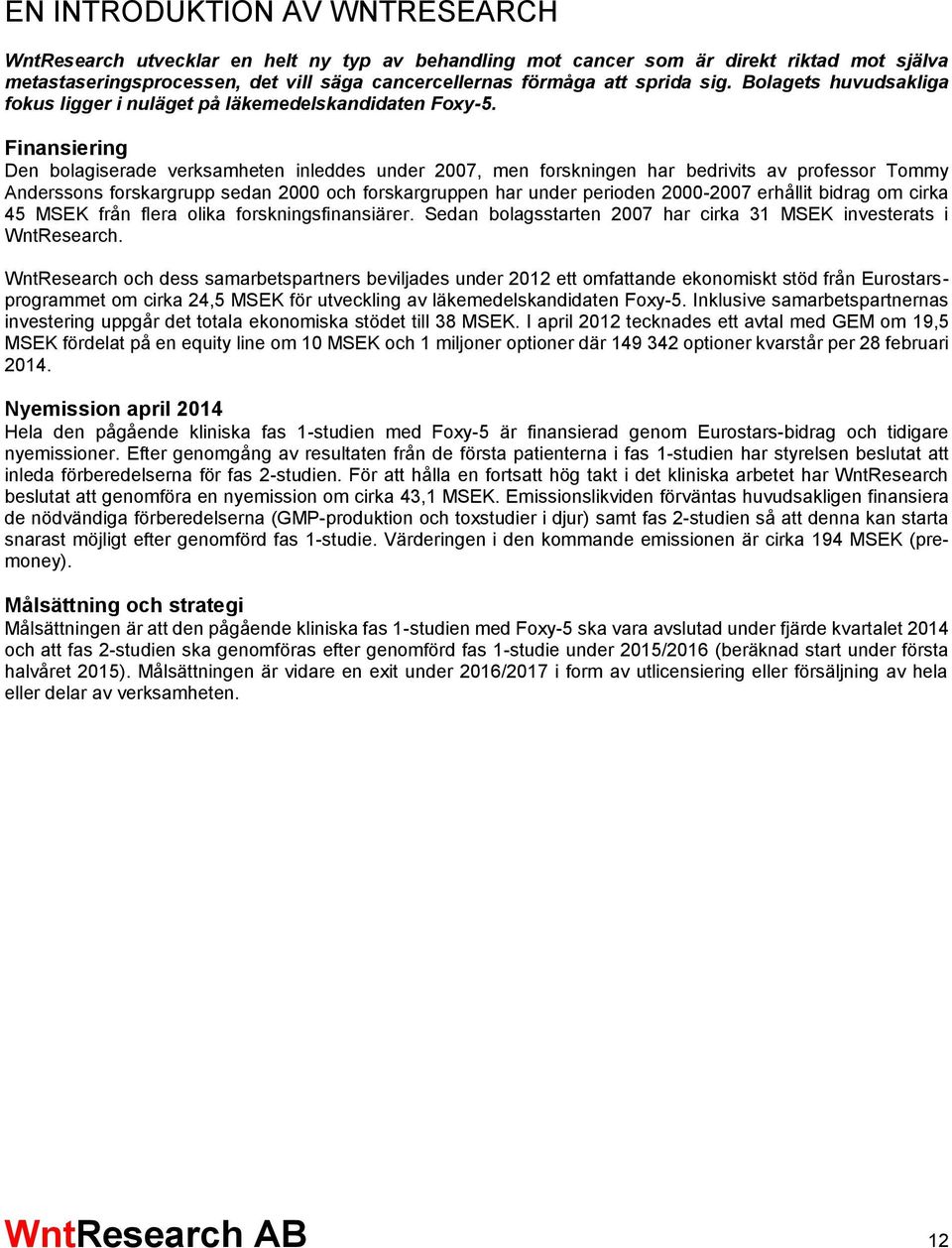 EN INTRODUKTION AV WNTRESEARCH

WntResearch utvecklar en helt ny typ av behandling mot cancer som är direkt riktad mot själva metastaseringsprocessen, det vill säga cancercellernas förmåga att sprida sig. Bolagets huvudsakliga fokus ligger i nuläget på läkemedelskandidaten Foxy-5.

Finansiering
Den bolagiserade verksamheten inleddes under 2007, men forskningen har bedrivits av professor Tommy Anderssons forskargrupp sedan 2000 och forskargruppen har under perioden 2000-2007 erhållit bidrag om cirka 45 MSEK från flera olika forskningsfinansiärer. Sedan bolagsstarten 2007 har cirka 31 MSEK investerats i WntResearch.

WntResearch och dess samarbetspartners beviljades under 2012 ett omfattande ekonomiskt stöd från Eurostarsprogrammet om cirka 24,5 MSEK för utveckling av läkemedelskandidaten Foxy-5. Inklusive samarbetspartnernas investering uppgår det totala ekonomiska stödet till 38 MSEK. I april 2012 tecknades ett avtal med GEM om 19,5 MSEK fördelat på en equity line om 10 MSEK och 1 miljoner optioner där 149 342 optioner kvarstår per 28 februari 2014.

Nyemission april 2014
Hela den pågående kliniska fas 1-studien med Foxy-5 är finansierad genom Eurostars-bidrag och tidigare nyemissioner. Efter genomgång av resultaten från de första patienterna i fas 1-studien har styrelsen beslutat att inleda förberedelserna för fas 2-studien. För att hålla en fortsatt hög takt i det kliniska arbetet har WntResearch beslutat att genomföra en nyemission om cirka 43,1 MSEK. Emissionslikviden förväntas huvudsakligen finansiera de nödvändiga förberedelserna (GMP-produktion och toxstudier i djur) samt fas 2-studien så att denna kan starta snarast möjligt efter genomförd fas 1-studie. Värderingen i den kommande emissionen är cirka 194 MSEK (premoney).

Målsättning och strategi
Målsättningen är att den pågående kliniska fas 1-studien med Foxy-5 ska vara avslutad under fjärde kvartalet 2014 och att fas 2-studien ska genomföras efter genomförd fas 1-studie under 2015/2016 (beräknad start under första halvåret 2015). Målsättningen är vidare en exit under 2016/2017 i form av utlicensiering eller försäljning av hela eller delar av verksamheten.

WntResearch AB

12